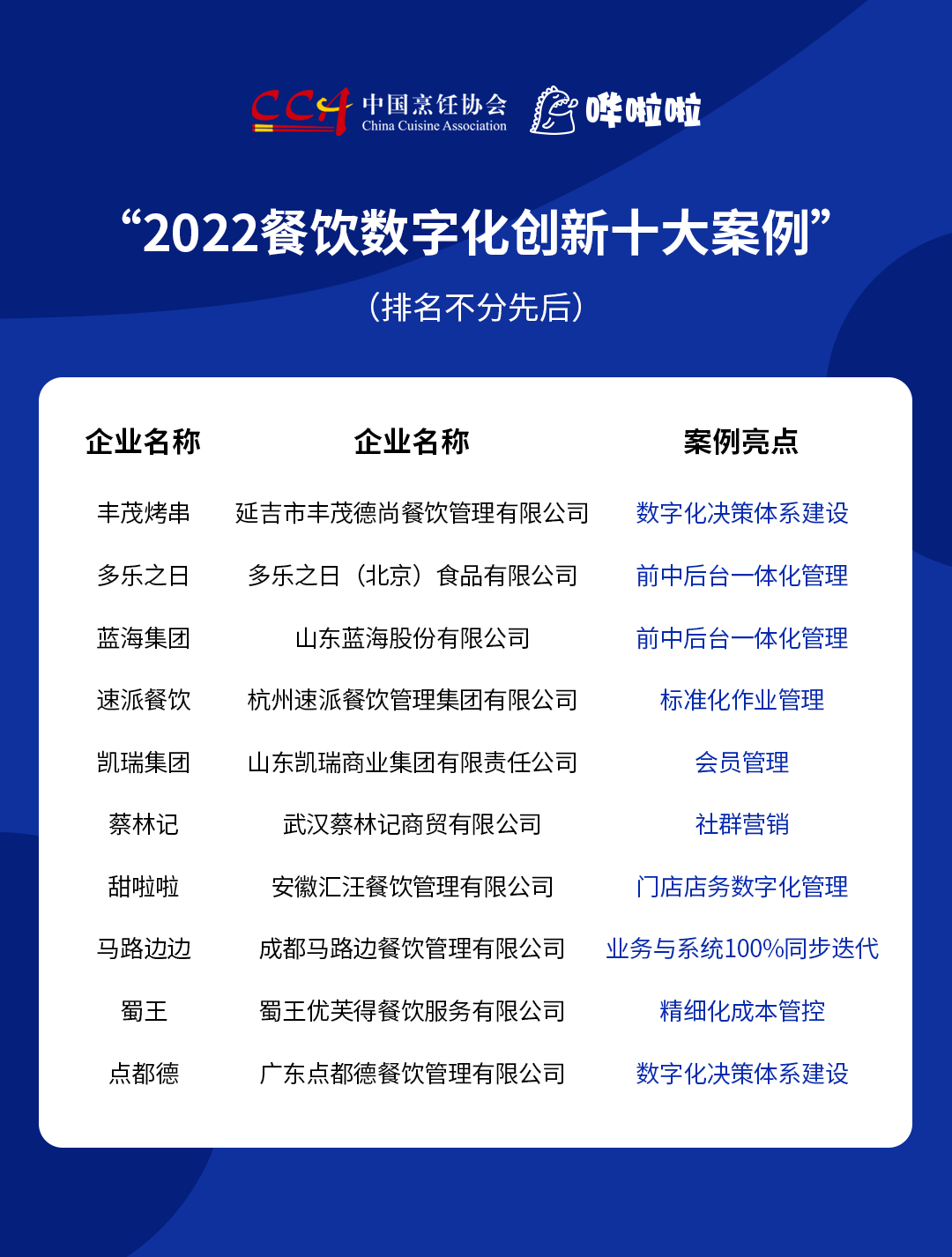 CCA 中国烹饪协会 China Cuisine Association 哗啦啦

“2022餐饮数字化创新十大案例”

（排名不分先后）

| 企业名称 | 企业名称 | 案例亮点 |
|---|---|---|
| 丰茂烤串 | 延吉市丰茂德尚餐饮管理有限公司 | 数字化决策体系建设 |
| 多乐之日 | 多乐之日（北京）食品有限公司 | 前中后台一体化管理 |
| 蓝海集团 | 山东蓝海股份有限公司 | 前中后台一体化管理 |
| 速派餐饮 | 杭州速派餐饮管理集团有限公司 | 标准化作业管理 |
| 凯瑞集团 | 山东凯瑞商业集团有限责任公司 | 会员管理 |
| 蔡林记 | 武汉蔡林记商贸有限公司 | 社群营销 |
| 甜啦啦 | 安徽汇汪餐饮管理有限公司 | 门店店务数字化管理 |
| 马路边边 | 成都马路边餐饮管理有限公司 | 业务与系统100%同步迭代 |
| 蜀王 | 蜀王优芙得餐饮服务有限公司 | 精细化成本管控 |
| 点都德 | 广东点都德餐饮管理有限公司 | 数字化决策体系建设 |